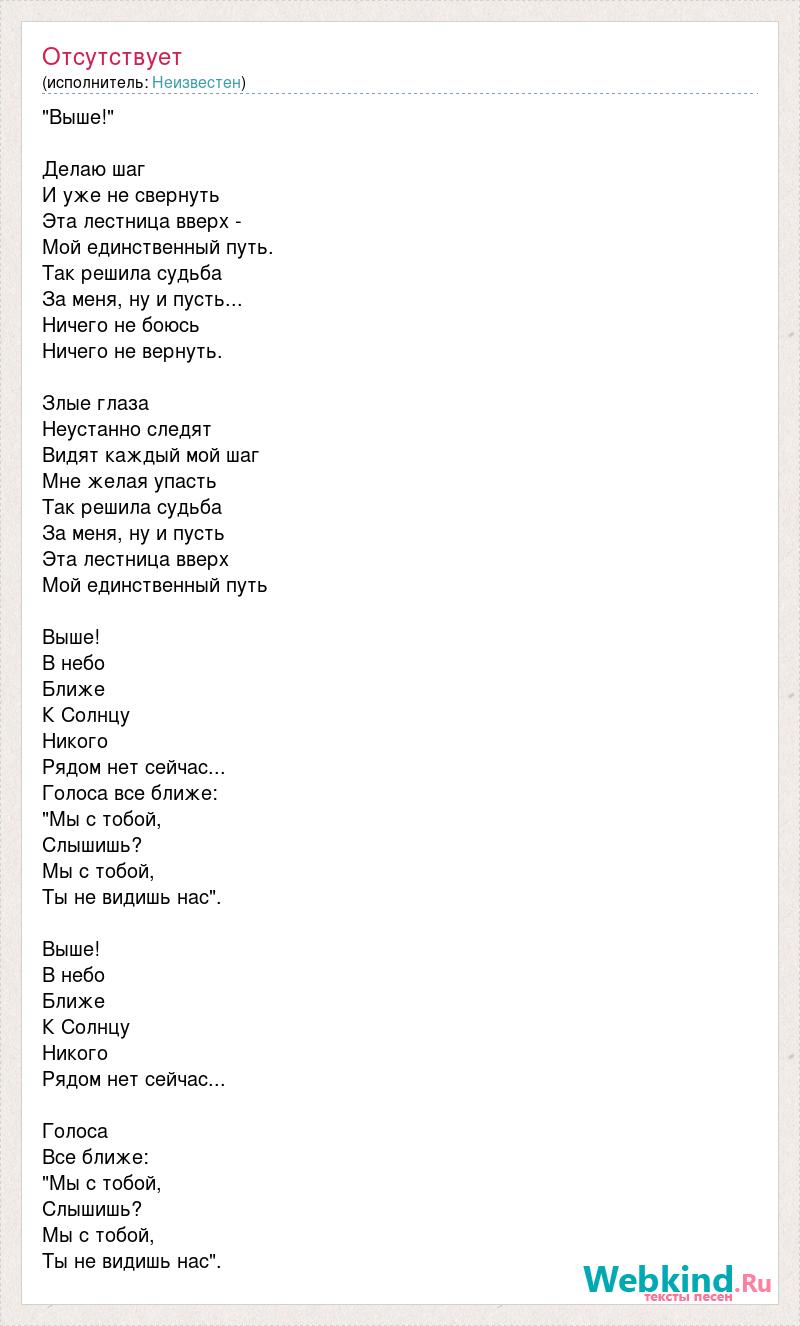 Отсутствует
(исполнитель: Неизвестен)

"Выше!"

Делаю шаг
И уже не свернуть
Эта лестница вверх -
Мой единственный путь.
Так решила судьба
За меня, ну и пусть...
Ничего не боюсь
Ничего не вернуть.

Злые глаза
Неустанно следят
Видят каждый мой шаг
Мне желая упасть
Так решила судьба
За меня, ну и пусть
Эта лестница вверх
Мой единственный путь

Выше!
В небо
Ближе
К Солнцу
Никого
Рядом нет сейчас...
Голоса все ближе:
"Мы с тобой,
Слышишь?
Мы с тобой,
Ты не видишь нас".

Выше!
В небо
Ближе
К Солнцу
Никого
Рядом нет сейчас...

Голоса
Все ближе:
"Мы с тобой,
Слышишь?
Мы с тобой,
Ты не видишь нас".

Webkind.Ru
тексты песен